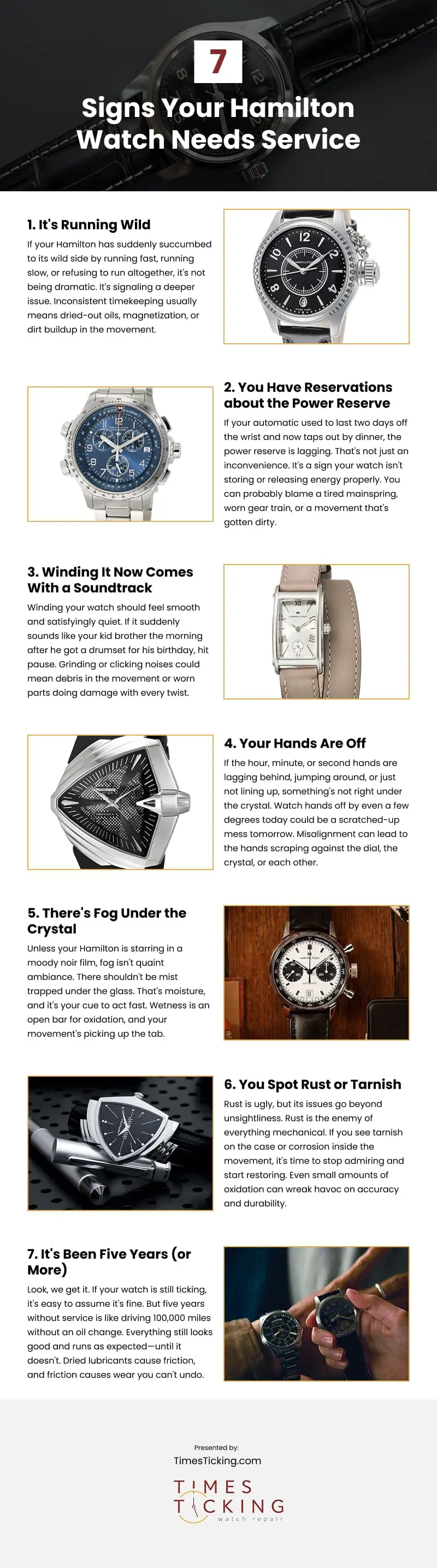 7

Signs Your Hamilton Watch Needs Service

1. It's Running Wild

If your Hamilton has suddenly succumbed to its wild side by running fast, running slow, or refusing to run altogether, it's not being dramatic. It's signaling a deeper issue. Inconsistent timekeeping usually means dried-out oils, magnetization, or dirt buildup in the movement.

2. You Have Reservations about the Power Reserve

If your automatic used to last two days off the wrist and now taps out by dinner, the power reserve is lagging. That's not just an inconvenience. It's a sign your watch isn't storing or releasing energy properly. You can probably blame a tired mainspring, worn gear train, or a movement that's gotten dirty.

3. Winding It Now Comes With a Soundtrack

Winding your watch should feel smooth and satisfyingly quiet. If it suddenly sounds like your kid brother the morning after he got a drumset for his birthday, hit pause. Grinding or clicking noises could mean debris in the movement or worn parts doing damage with every twist.

4. Your Hands Are Off

If the hour, minute, or second hands are lagging behind, jumping around, or just not lining up, something's not right under the crystal. Watch hands off by even a few degrees today could be a scratched-up mess tomorrow. Misalignment can lead to the hands scraping against the dial, the crystal, or each other.

5. There's Fog Under the Crystal

Unless your Hamilton is starring in a moody noir film, fog isn't quaint ambiance. There shouldn't be mist trapped under the glass. That's moisture, and it's your cue to act fast. Wetness is an open bar for oxidation, and your movement's picking up the tab.

6. You Spot Rust or Tarnish

Rust is ugly, but its issues go beyond unsightliness. Rust is the enemy of everything mechanical. If you see tarnish on the case or corrosion inside the movement, it's time to stop admiring and start restoring. Even small amounts of oxidation can wreak havoc on accuracy and durability.

7. It's Been Five Years (or More)

Look, we get it. If your watch is still ticking, it's easy to assume it's fine. But five years without service is like driving 100,000 miles without an oil change. Everything still looks good and runs as expected—until it doesn't. Dried lubricants cause friction, and friction causes wear you can't undo.

Presented by:
TimesTicking.com

TIMES TICKING
watch repair